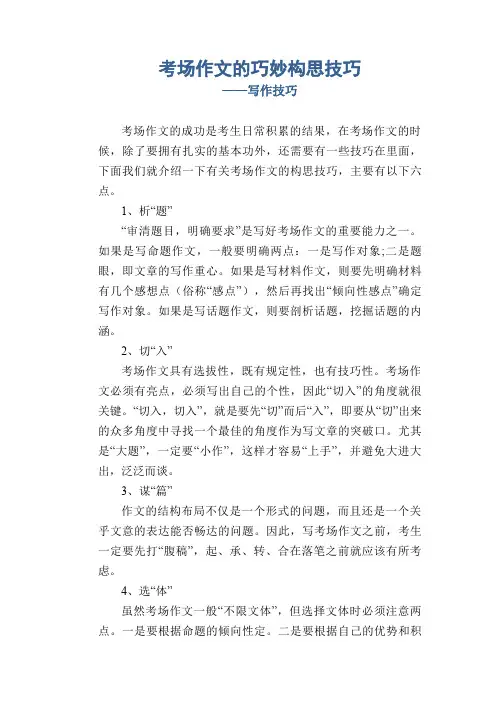 考场作文的巧妙构思技巧
——写作技巧

考场作文的成功是考生日常积累的结果，在考场作文的时候，除了要拥有扎实的基本功外，还需要有一些技巧在里面，下面我们就介绍一下有关考场作文的构思技巧，主要有以下六点。

1、析“题”

“审清题目，明确要求”是写好考场作文的重要能力之一。如果是写命题作文，一般要明确两点：一是写作对象;二是题眼，即文章的写作重心。如果是写材料作文，则要先明确材料有几个感想点（俗称“感点”），然后再找出“倾向性感点”确定写作对象。如果是写话题作文，则要剖析话题，挖掘话题的内涵。

2、切“入”

考场作文具有选拔性，既有规定性，也有技巧性。考场作文必须有亮点，必须写出自己的个性，因此“切入”的角度就很关键。“切入，切入”，就是要先“切”而后“入”，即要从“切”出来的众多角度中寻找一个最佳的角度作为写文章的突破口。尤其是“大题”，一定要“小作”，这样才容易“上手”，并避免大进大出，泛泛而谈。

3、谋“篇”

作文的结构布局不仅是一个形式的问题，而且还是一个关乎文意的表达能否畅达的问题。因此，写考场作文之前，考生一定要先打“腹稿”，起、承、转、合在落笔之前就应该有所考虑。

4、选“体”

虽然考场作文一般“不限文体”，但选择文体时必须注意两点。一是要根据命题的倾向性定。二是要根据自己的优势和积